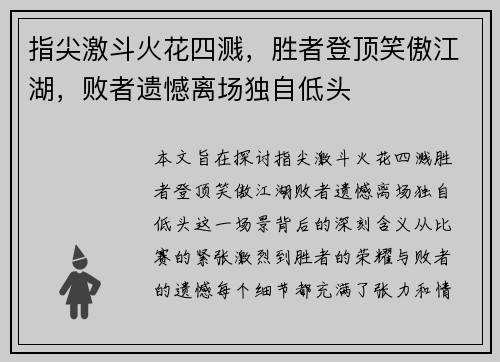 指尖激斗火花四溅，胜者登顶笑傲江湖，败者遗憾离场独自低头

本文旨在探讨指尖激斗火花四溅胜者登顶笑傲江湖败者遗憾离场独自低头这一场景背后的深刻含义从比赛的紧张激烈到胜者的荣耀与败者的遗憾每个细节都充满了张力和情